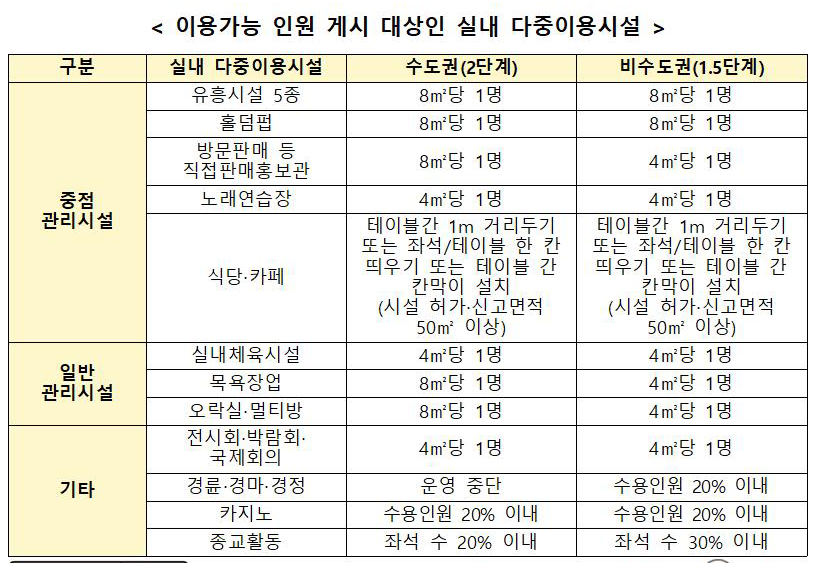 < 이용가능 인원 게시 대상인 실내 다중이용시설 >

| 구분 | 실내 다중이용시설 | 수도권(2단계) | 비수도권(1.5단계) |
|---|---|---|---|
| 중점 관리시설 | 유흥시설 5종 | 8㎡당 1명 | 8㎡당 1명 |
| | 홀덤펍 | 8㎡당 1명 | 8㎡당 1명 |
| | 방문판매 등 직접판매홍보관 | 8㎡당 1명 | 4㎡당 1명 |
| | 노래연습장 | 4㎡당 1명 | 4㎡당 1명 |
| | 식당·카페 | 테이블간 1m 거리두기 또는 좌석/테이블 한 칸 띄우기 또는 테이블 간 칸막이 설치 (시설 허가·신고면적 50㎡ 이상) | 테이블간 1m 거리두기 또는 좌석/테이블 한 칸 띄우기 또는 테이블 간 칸막이 설치 (시설 허가·신고면적 50㎡ 이상) |
| 일반 관리시설 | 실내체육시설 | 4㎡당 1명 | 4㎡당 1명 |
| | 목욕장업 | 8㎡당 1명 | 4㎡당 1명 |
| | 오락실·멀티방 | 8㎡당 1명 | 4㎡당 1명 |
| 기타 | 전시회·박람회·국제회의 | 4㎡당 1명 | 4㎡당 1명 |
| | 경륜·경마·경정 | 운영 중단 | 수용인원 20% 이내 |
| | 카지노 | 수용인원 20% 이내 | 수용인원 20% 이내 |
| | 종교활동 | 좌석 수 20% 이내 | 좌석 수 30% 이내 |